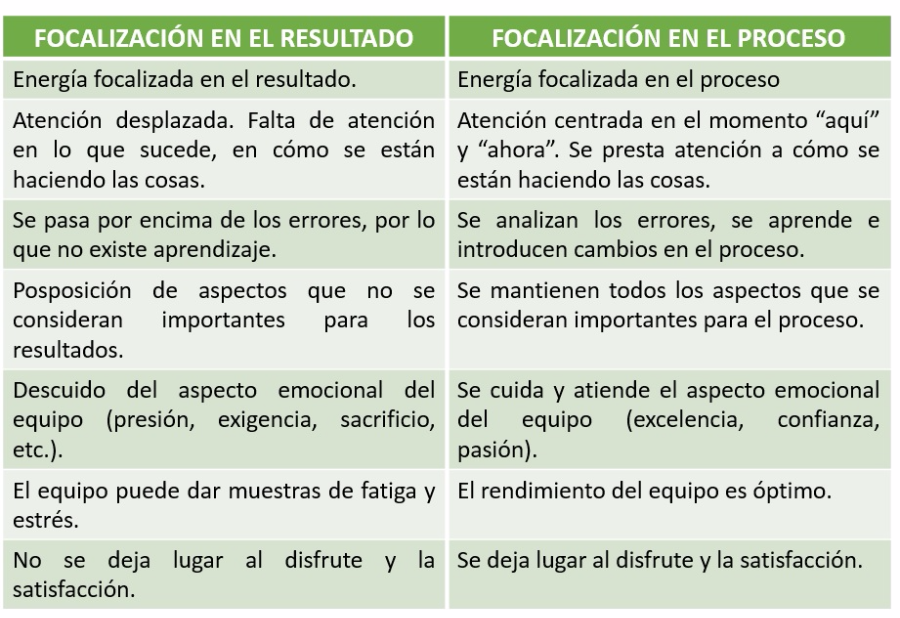 | FOCALIZACIÓN EN EL RESULTADO | FOCALIZACIÓN EN EL PROCESO |
|---|---|
| Energía focalizada en el resultado. | Energía focalizada en el proceso |
| Atención desplazada. Falta de atención en lo que sucede, en cómo se están haciendo las cosas. | Atención centrada en el momento "aquí" y "ahora". Se presta atención a cómo se están haciendo las cosas. |
| Se pasa por encima de los errores, por lo que no existe aprendizaje. | Se analizan los errores, se aprende e introducen cambios en el proceso. |
| Posposición de aspectos que no se consideran importantes para los resultados. | Se mantienen todos los aspectos que se consideran importantes para el proceso. |
| Descuido del aspecto emocional del equipo (presión, exigencia, sacrificio, etc.). | Se cuida y atiende el aspecto emocional del equipo (excelencia, confianza, pasión). |
| El equipo puede dar muestras de fatiga y estrés. | El rendimiento del equipo es óptimo. |
| No se deja lugar al disfrute y la satisfacción. | Se deja lugar al disfrute y la satisfacción. |